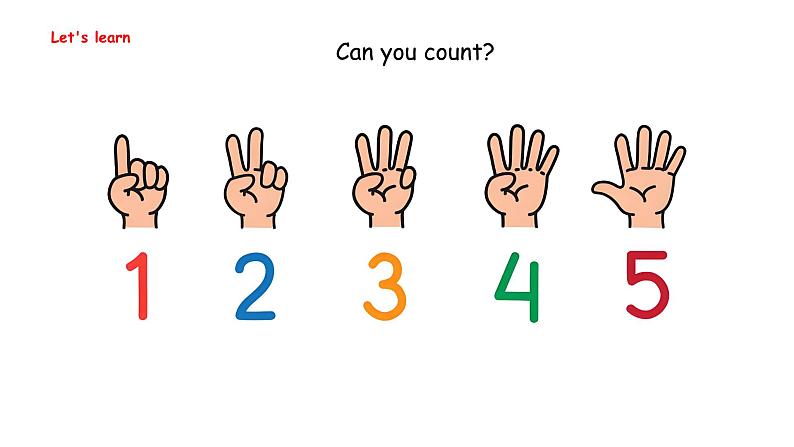 Let's learn

Can you count?

1 2 3 4 5